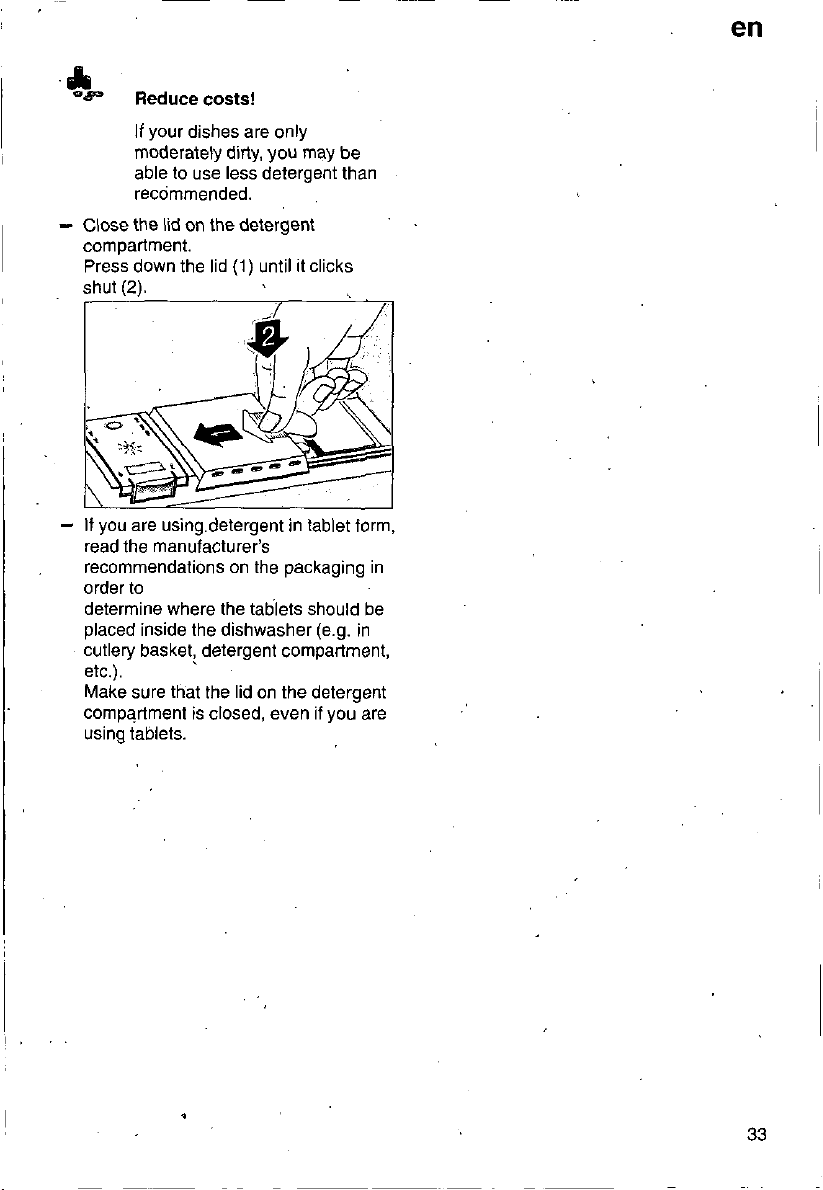 en

Reduce costs!

If your dishes are only moderately dirty, you may be able to use less detergent than recommended.

- Close the lid on the detergent compartment.
Press down the lid (1) until it clicks shut (2).

2

1

- If you are using detergent in tablet form, read the manufacturer's recommendations on the packaging in order to
determine where the tablets should be placed inside the dishwasher (e.g. in cutlery basket, detergent compartment, etc.).
Make sure that the lid on the detergent compartment is closed, even if you are using tablets.

33